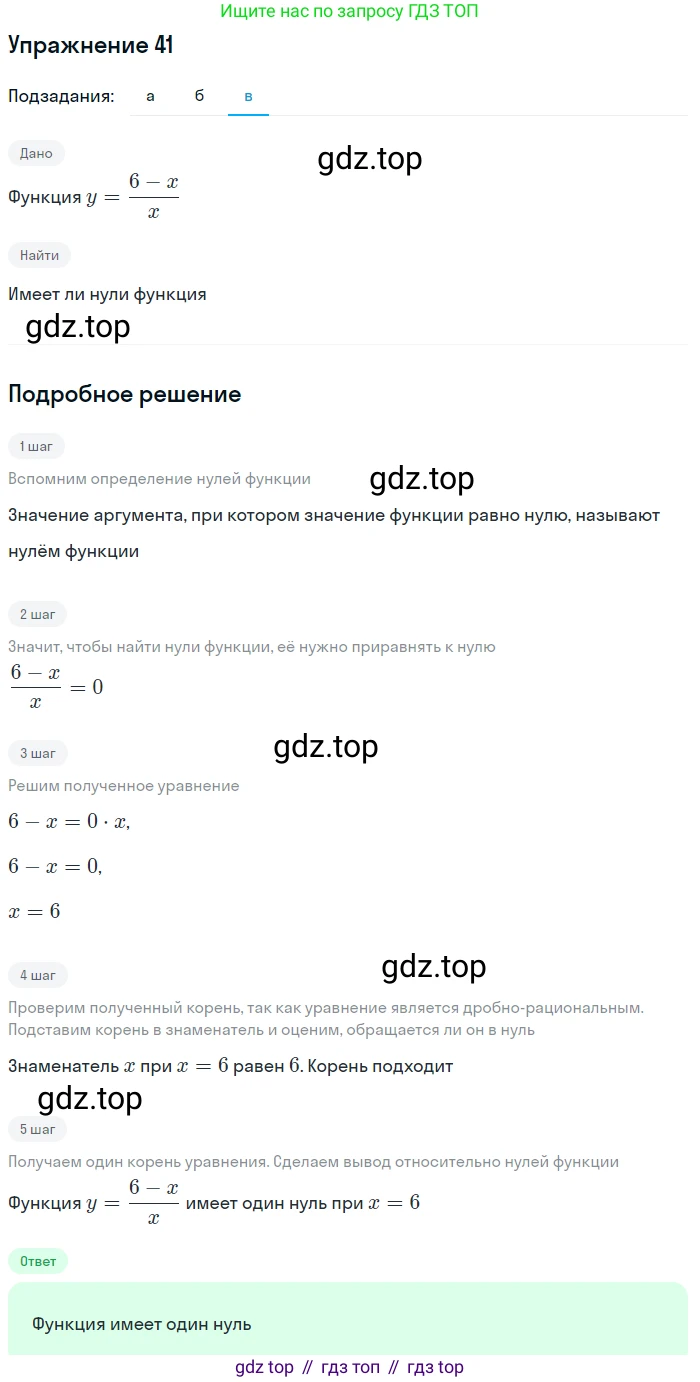 Ищите нас по запросу ГДЗ ТОП

Упражнение 41

Подзадания: а б в

Дано

gdz.top

Функция $y = \frac{6-x}{x}$

Найти

Имеет ли нули функция

gdz.top

Подробное решение

1 шаг

Вспомним определение нулей функции

gdz.top

Значение аргумента, при котором значение функции равно нулю, называют нулём функции

2 шаг

Значит, чтобы найти нули функции, её нужно приравнять к нулю

$\frac{6-x}{x} = 0$

3 шаг

gdz.top

Решим полученное уравнение

$6 - x = 0 \cdot x,$

$6 - x = 0,$

$x = 6$

4 шаг

gdz.top

Проверим полученный корень, так как уравнение является дробно-рациональным. Подставим корень в знаменатель и оценим, обращается ли он в нуль

Знаменатель $x$ при $x = 6$ равен $6$. Корень подходит

gdz.top

5 шаг

Получаем один корень уравнения. Сделаем вывод относительно нулей функции

Функция $y = \frac{6-x}{x}$ имеет один нуль при $x = 6$

Ответ

Функция имеет один нуль

gdz top // гдз топ // гдз top